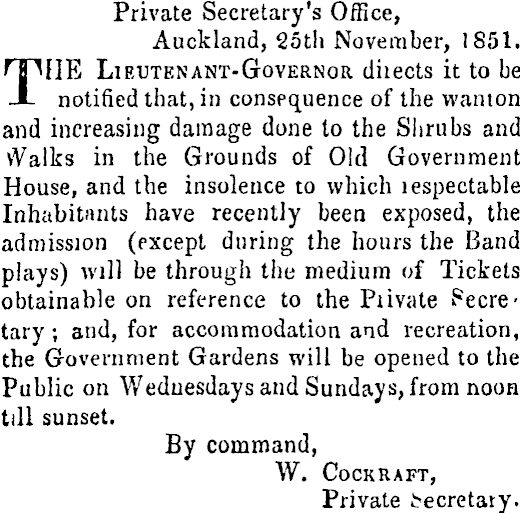 Private Secretary's Office,
Auckland, 25th November, 1851.

THE LIEUTENANT-GOVERNOR directs it to be notified that, in consequence of the wanton and increasing damage done to the Shrubs and Walks in the Grounds of Old Government House, and the insolence to which respectable Inhabitants have recently been exposed, the admission (except during the hours the Band plays) will be through the medium of Tickets obtainable on reference to the Private Secretary; and, for accommodation and recreation, the Government Gardens will be opened to the Public on Wednesdays and Sundays, from noon till sunset.

By command,
W. COCKRAFT,
Private Secretary.